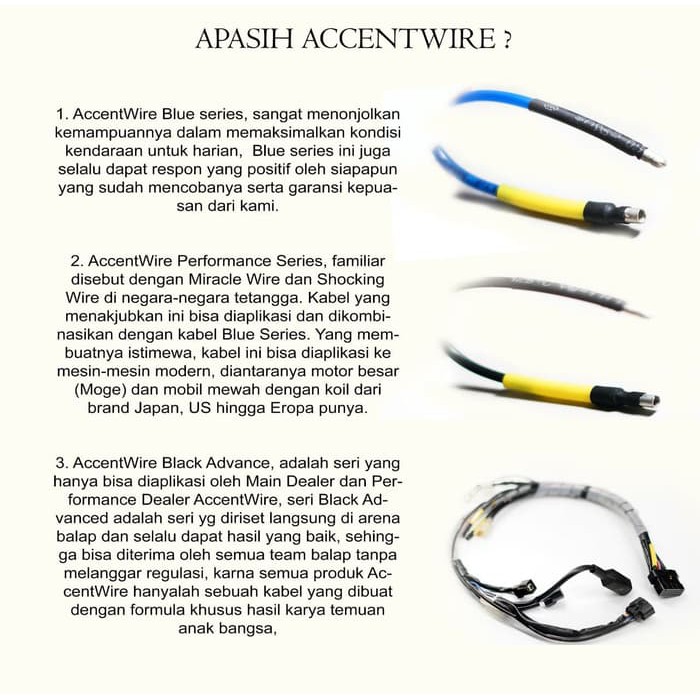 APASIH ACCENTWIRE ?

1. AccentWire Blue series, sangat menonjolkan kemampuannya dalam memaksimalkan kondisi kendaraan untuk harian, Blue series ini juga selalu dapat respon yang positif oleh siapapun yang sudah mencobanya serta garansi kepuasan dari kami.

2. AccentWire Performance Series, familiar disebut dengan Miracle Wire dan Shocking Wire di negara-negara tetangga. Kabel yang menakjubkan ini bisa diaplikasi dan dikombinasikan dengan kabel Blue Series. Yang membuatnya istimewa, kabel ini bisa diaplikasi ke mesin-mesin modern, diantaranya motor besar (Moge) dan mobil mewah dengan koil dari brand Japan, US hingga Eropa punya.

3. AccentWire Black Advance, adalah seri yang hanya bisa diaplikasi oleh Main Dealer dan Performance Dealer AccentWire, seri Black Advanced adalah seri yg diriset langsung di arena balap dan selalu dapat hasil yang baik, sehingga bisa diterima oleh semua team balap tanpa melanggar regulasi, karna semua produk AccentWire hanyalah sebuah kabel yang dibuat dengan formula khusus hasil karya temuan anak bangsa,